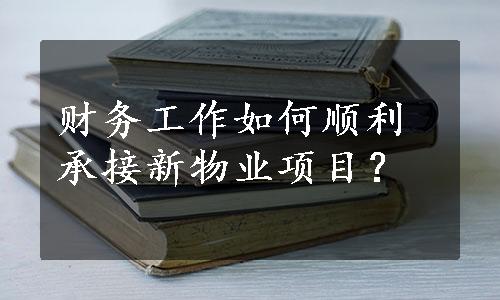 财务工作如何顺利承接新物业项目？